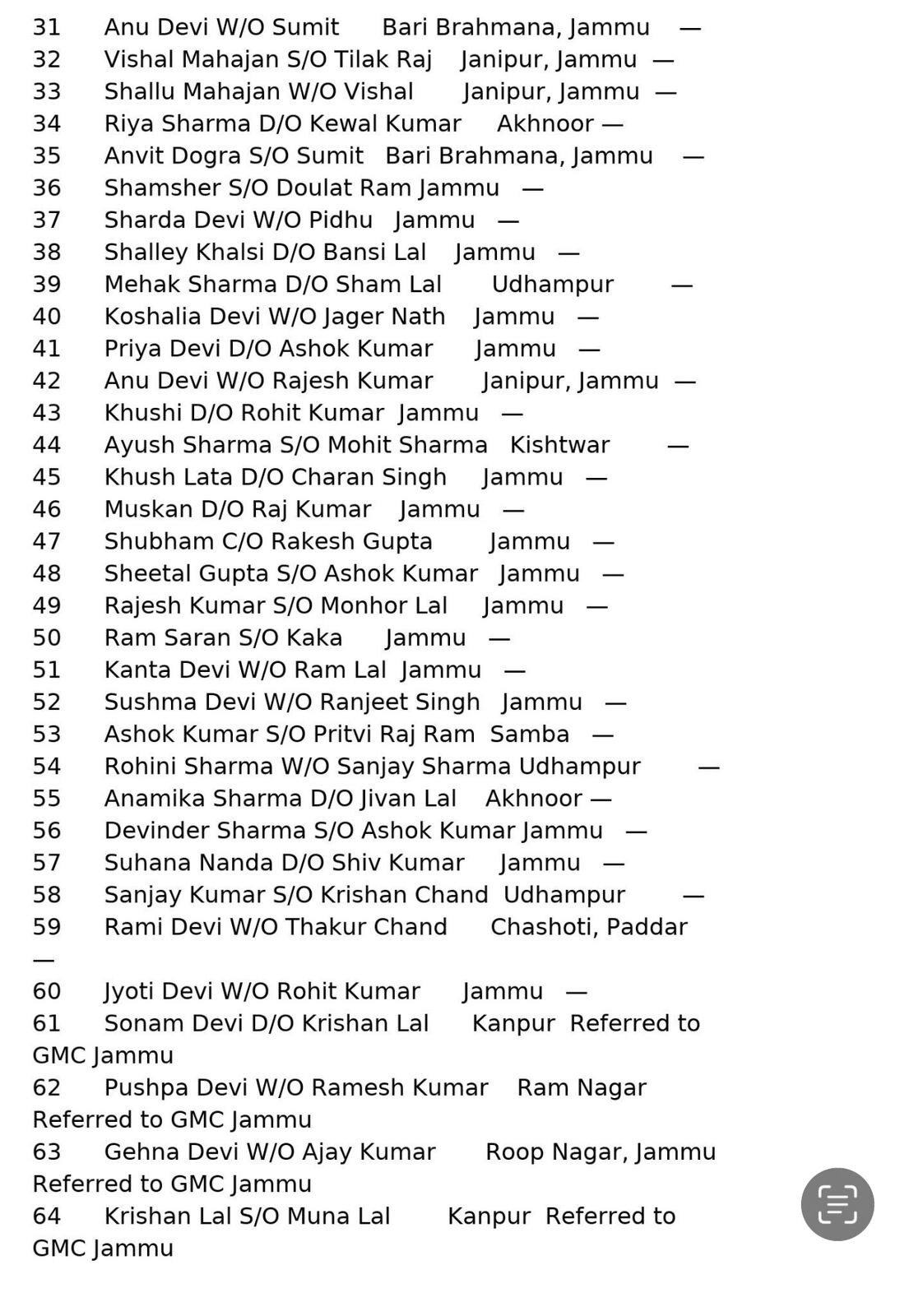 31 Anu Devi W/O Sumit Bari Brahmana, Jammu —
32 Vishal Mahajan S/O Tilak Raj Janipur, Jammu —
33 Shallu Mahajan W/O Vishal Janipur, Jammu —
34 Riya Sharma D/O Kewal Kumar Akhnoor —
35 Anvit Dogra S/O Sumit Bari Brahmana, Jammu —
36 Shamsher S/O Doulat Ram Jammu —
37 Sharda Devi W/O Pidhu Jammu —
38 Shalley Khalsi D/O Bansi Lal Jammu —
39 Mehak Sharma D/O Sham Lal Udhampur —
40 Koshalia Devi W/O Jager Nath Jammu —
41 Priya Devi D/O Ashok Kumar Jammu —
42 Anu Devi W/O Rajesh Kumar Janipur, Jammu —
43 Khushi D/O Rohit Kumar Jammu —
44 Ayush Sharma S/O Mohit Sharma Kishtwar —
45 Khush Lata D/O Charan Singh Jammu —
46 Muskan D/O Raj Kumar Jammu —
47 Shubham C/O Rakesh Gupta Jammu —
48 Sheetal Gupta S/O Ashok Kumar Jammu —
49 Rajesh Kumar S/O Monhor Lal Jammu —
50 Ram Saran S/O Kaka Jammu —
51 Kanta Devi W/O Ram Lal Jammu —
52 Sushma Devi W/O Ranjeet Singh Jammu —
53 Ashok Kumar S/O Pritvi Raj Ram Samba —
54 Rohini Sharma W/O Sanjay Sharma Udhampur —
55 Anamika Sharma D/O Jivan Lal Akhnoor —
56 Devinder Sharma S/O Ashok Kumar Jammu —
57 Suhana Nanda D/O Shiv Kumar Jammu —
58 Sanjay Kumar S/O Krishan Chand Udhampur —
59 Rami Devi W/O Thakur Chand Chashoti, Paddar —
60 Jyoti Devi W/O Rohit Kumar Jammu —
61 Sonam Devi D/O Krishan Lal Kanpur Referred to GMC Jammu
62 Pushpa Devi W/O Ramesh Kumar Ram Nagar Referred to GMC Jammu
63 Gehna Devi W/O Ajay Kumar Roop Nagar, Jammu Referred to GMC Jammu
64 Krishan Lal S/O Muna Lal Kanpur Referred to GMC Jammu